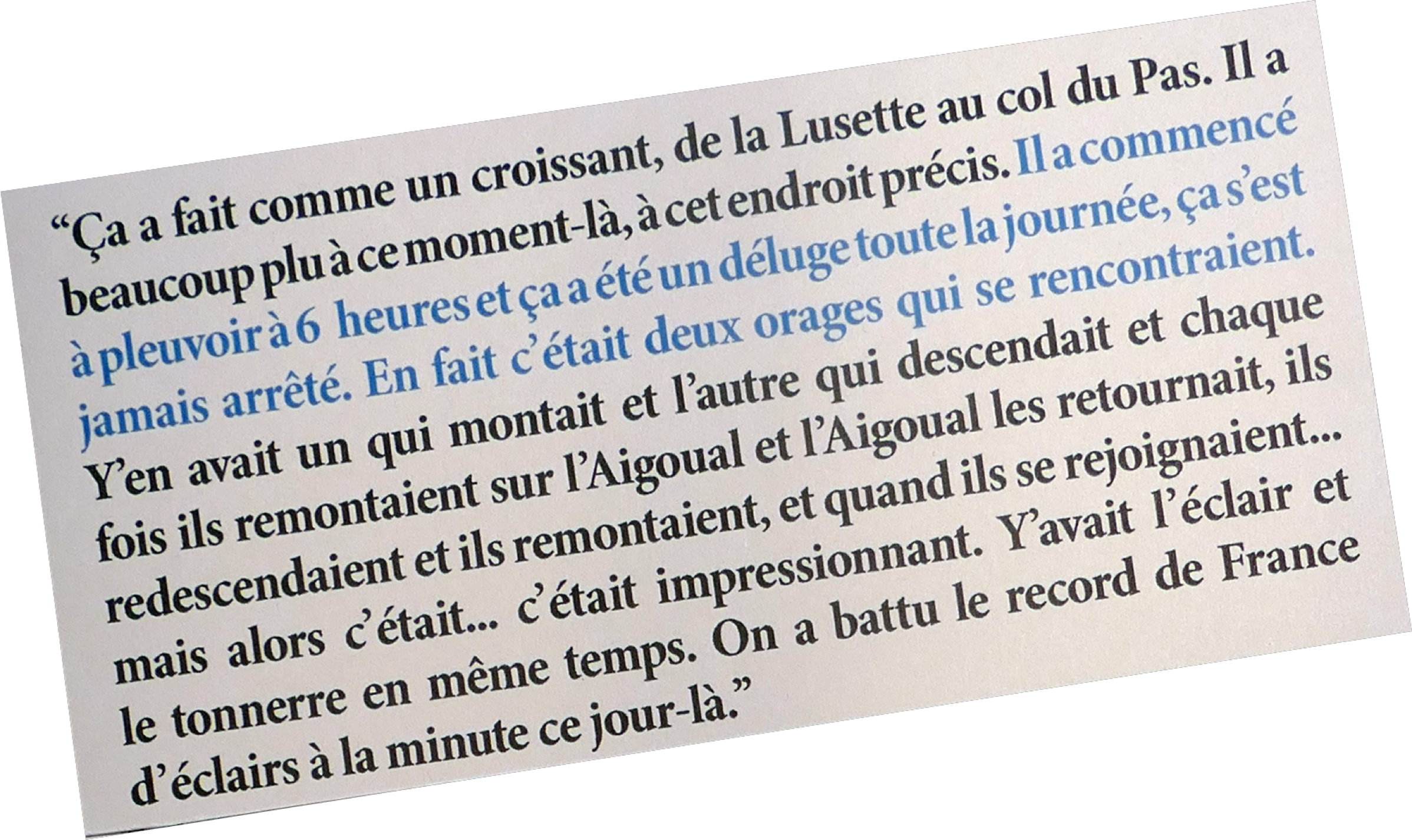 "Ça a fait comme un croissant, de la Lusette au col du Pas. Il a beaucoup plu à ce moment-là, à cet endroit précis. Il a commencé à pleuvoir à 6 heures et ça a été un déluge toute la journée, ça s'est jamais arrêté. En fait c'était deux orages qui se rencontraient. Y'en avait un qui montait et l'autre qui descendait et chaque fois ils remontaient sur l'Aigoual et l'Aigoual les retournait, ils redescendaient et ils remontaient, et quand ils se rejoignaient... mais alors c'était... c'était impressionnant. Y'avait l'éclair et le tonnerre en même temps. On a battu le record de France d'éclairs à la minute ce jour-là."